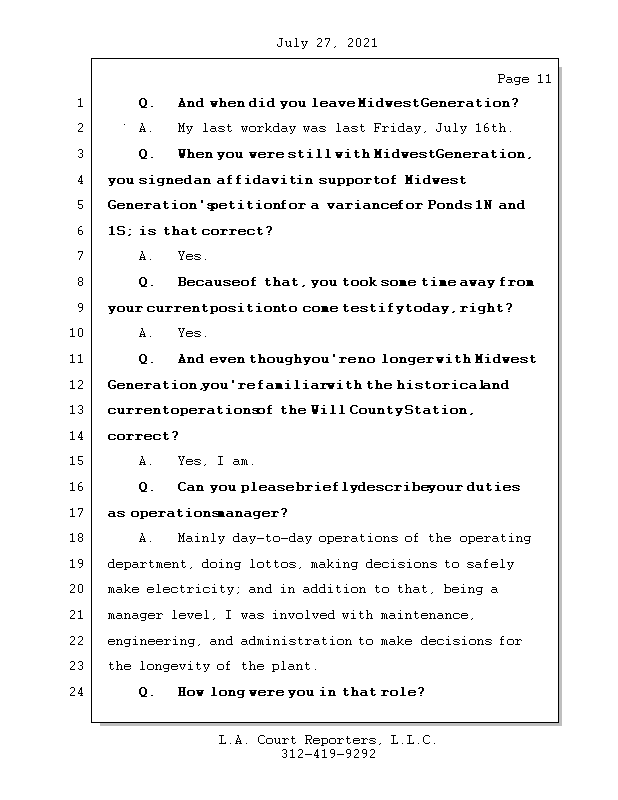 July 27, 2021

Page 11

1 Q. And when did you leave Midwest Generation?
2 A. My last workday was last Friday, July 16th.
3 Q. When you were still with Midwest Generation,
4 you signed an affidavit in support of Midwest
5 Generation's petition for a variance for Ponds 1N and
6 1S; is that correct?
7 A. Yes.
8 Q. Because of that, you took some time away from
9 your current position to come testify today, right?
10 A. Yes.
11 Q. And even though you're no longer with Midwest
12 Generation, you're familiar with the historical and
13 current operations of the Will County Station,
14 correct?
15 A. Yes, I am.
16 Q. Can you please briefly describe your duties
17 as operations manager?
18 A. Mainly day-to-day operations of the operating
19 department, doing lottos, making decisions to safely
20 make electricity; and in addition to that, being a
21 manager level, I was involved with maintenance,
22 engineering, and administration to make decisions for
23 the longevity of the plant.
24 Q. How long were you in that role?

L.A. Court Reporters, L.L.C.
312-419-9292